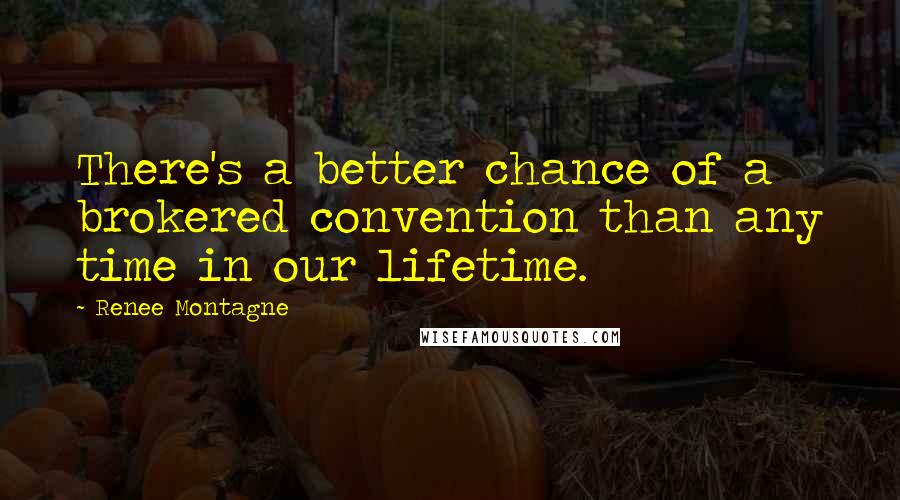 There's a better chance of a brokered convention than any time in our lifetime.

~ Renee Montagne

WISEFAMOUSQUOTES.COM